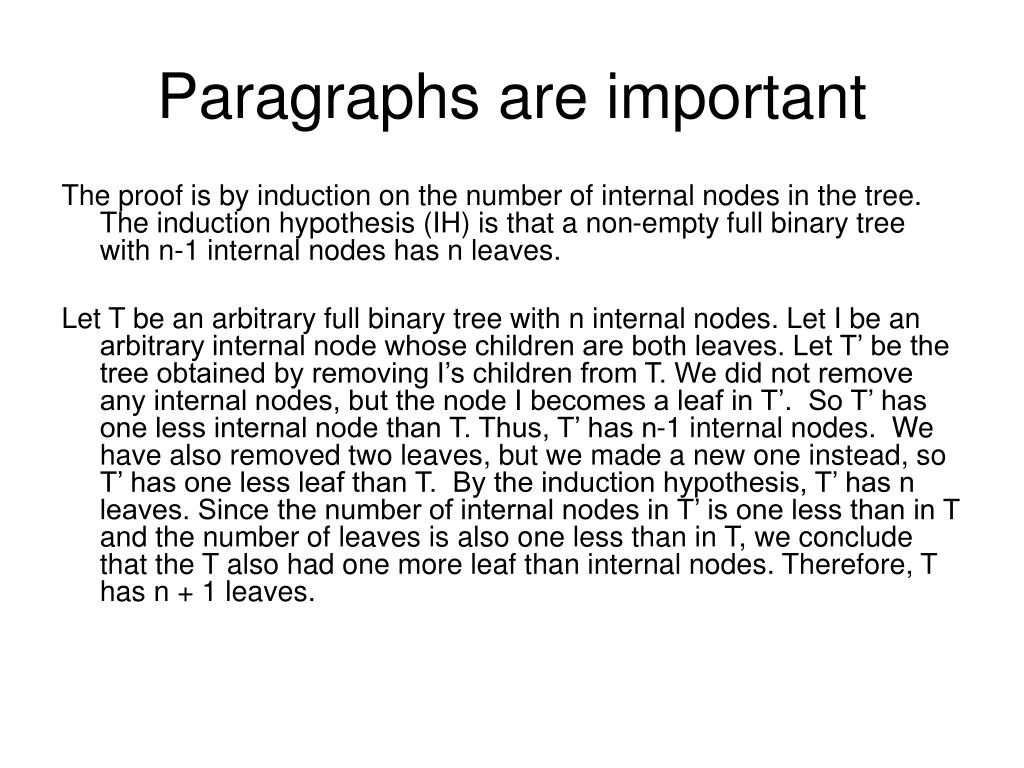 Paragraphs are important

The proof is by induction on the number of internal nodes in the tree. The induction hypothesis (IH) is that a non-empty full binary tree with n-1 internal nodes has n leaves.

Let T be an arbitrary full binary tree with n internal nodes. Let I be an arbitrary internal node whose children are both leaves. Let T’ be the tree obtained by removing I’s children from T. We did not remove any internal nodes, but the node I becomes a leaf in T’. So T’ has one less internal node than T. Thus, T’ has n-1 internal nodes. We have also removed two leaves, but we made a new one instead, so T’ has one less leaf than T. By the induction hypothesis, T’ has n leaves. Since the number of internal nodes in T’ is one less than in T and the number of leaves is also one less than in T, we conclude that the T also had one more leaf than internal nodes. Therefore, T has n + 1 leaves.